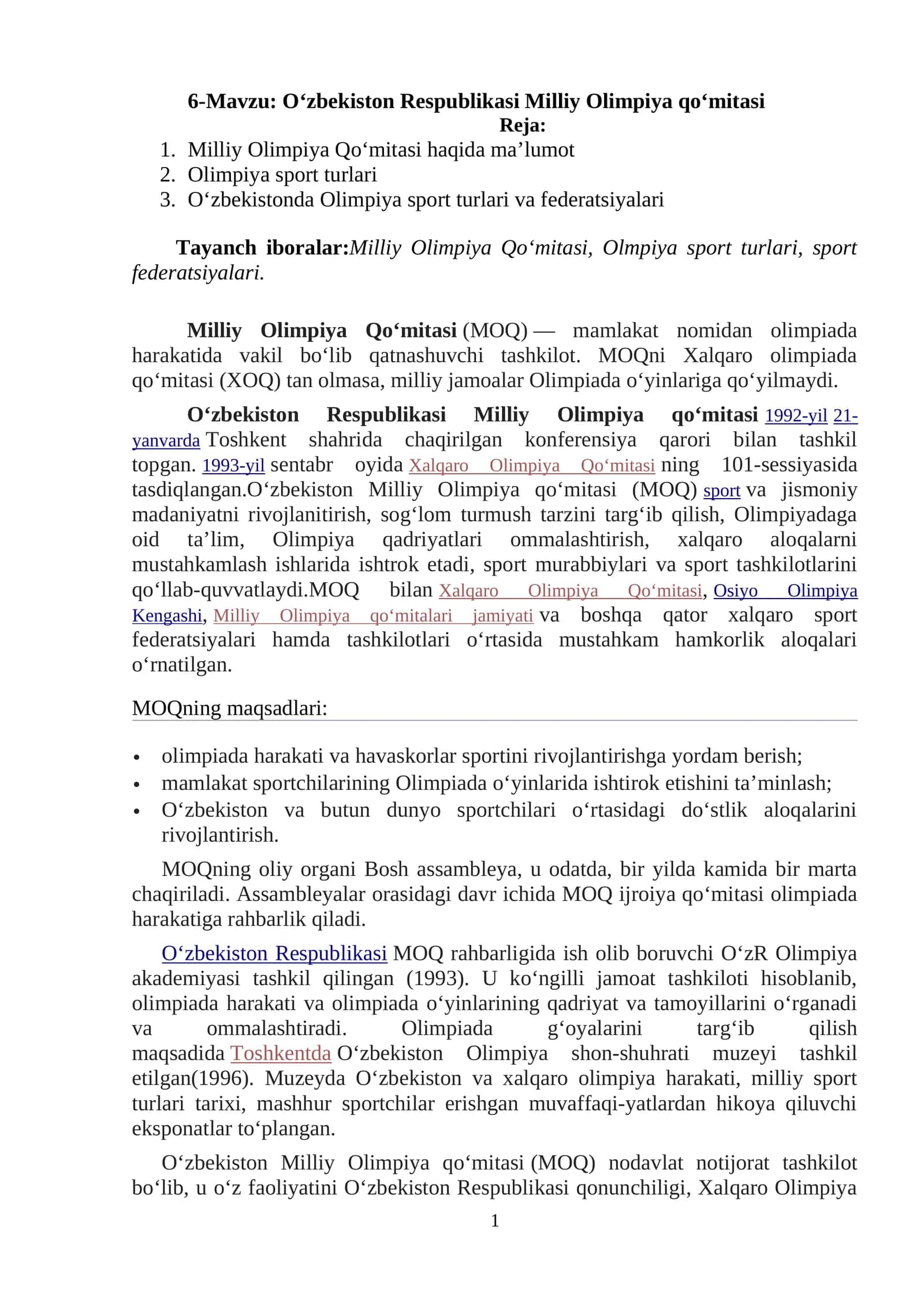 6-Mavzu: O‘zbekiston Respublikasi Milliy Olimpiya qo‘mitasi
Reja:
1. Milliy Olimpiya Qo‘mitasi haqida ma’lumot
2. Olimpiya sport turlari
3. O‘zbekistonda Olimpiya sport turlari va federatsiyalari

Tayanch iboralar:Milliy Olimpiya Qo‘mitasi, Olmpiya sport turlari, sport federatsiyalari.

Milliy Olimpiya Qo‘mitasi (MOQ) — mamlakat nomidan olimpiada harakatida vakil bo‘lib qatnashuvchi tashkilot. MOQni Xalqaro olimpiada qo‘mitasi (XOQ) tan olmasa, milliy jamoalar Olimpiada o‘yinlariga qo‘yilmaydi.

O‘zbekiston Respublikasi Milliy Olimpiya qo‘mitasi 1992-yil 21-yanvarda Toshkent shahrida chaqirilgan konferensiya qarori bilan tashkil topgan. 1993-yil sentabr oyida Xalqaro Olimpiya Qo‘mitasi ning 101-sessiyasida tasdiqlangan.O‘zbekiston Milliy Olimpiya qo‘mitasi (MOQ) sport va jismoniy madaniyatni rivojlanitirish, sog‘lom turmush tarzini targ‘ib qilish, Olimpiyadaga oid ta’lim, Olimpiya qadriyatlari ommalashtirish, xalqaro aloqalarni mustahkamlash ishlarida ishtrok etadi, sport murabbiylari va sport tashkilotlarini qo‘llab-quvvatlaydi.MOQ bilan Xalqaro Olimpiya Qo‘mitasi, Osiyo Olimpiya Kengashi, Milliy Olimpiya qo‘mitalari jamiyati va boshqa qator xalqaro sport federatsiyalari hamda tashkilotlari o‘rtasida mustahkam hamkorlik aloqalari o‘rnatilgan.

MOQning maqsadlari:

• olimpiada harakati va havaskorlar sportini rivojlantirishga yordam berish;
• mamlakat sportchilarining Olimpiada o‘yinlarida ishtirok etishini ta’minlash;
• O‘zbekiston va butun dunyo sportchilari o‘rtasidagi do‘stlik aloqalarini rivojlantirish.

MOQning oliy organi Bosh assambleya, u odatda, bir yilda kamida bir marta chaqiriladi. Assambleyalar orasidagi davr ichida MOQ ijroiya qo‘mitasi olimpiada harakatiga rahbarlik qiladi.

O‘zbekiston Respublikasi MOQ rahbarligida ish olib boruvchi O‘zR Olimpiya akademiyasi tashkil qilingan (1993). U ko‘ngilli jamoat tashkiloti hisoblanib, olimpiada harakati va olimpiada o‘yinlarining qadriyat va tamoyillarini o‘rganadi va ommalashtiradi. Olimpiada g‘oyalarini targ‘ib qilish maqsadida Toshkentda O‘zbekiston Olimpiya shon-shuhrati muzeyi tashkil etilgan(1996). Muzeyda O‘zbekiston va xalqaro olimpiya harakati, milliy sport turlari tarixi, mashhur sportchilar erishgan muvaffaqi-yatlardan hikoya qiluvchi eksponatlar to‘plangan.

O‘zbekiston Milliy Olimpiya qo‘mitasi (MOQ) nodavlat notijorat tashkilot bo‘lib, u o‘z faoliyatini O‘zbekiston Respublikasi qonunchiligi, Xalqaro Olimpiya

1